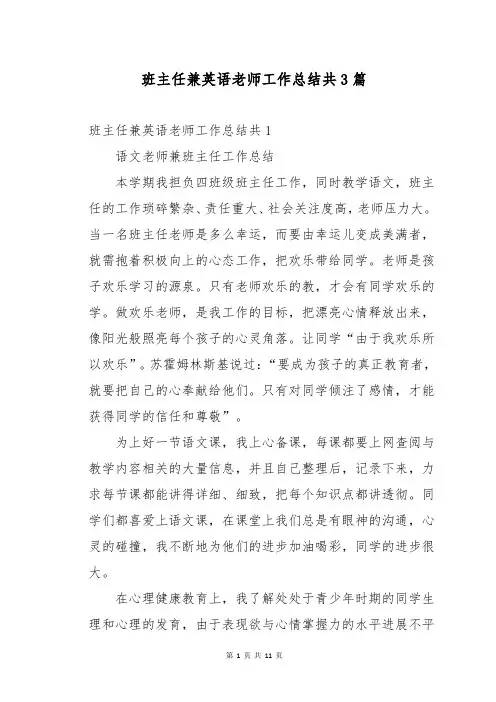 班主任兼英语老师工作总结共3篇

班主任兼英语老师工作总结共1

语文老师兼班主任工作总结

本学期我担负四班级班主任工作，同时教学语文，班主任的工作琐碎繁杂、责任重大、社会关注度高，老师压力大。当一名班主任老师是多么幸运，而要由幸运儿变成美满者，就需抱着积极向上的心态工作，把欢乐带给同学。老师是孩子欢乐学习的源泉。只有老师欢乐的教，才会有同学欢乐的学。做欢乐老师，是我工作的目标，把漂亮心情释放出来，像阳光般照亮每个孩子的心灵角落。让同学“由于我欢乐所以欢乐”。苏霍姆林斯基说过：“要成为孩子的真正教育者，就要把自己的心奉献给他们。只有对同学倾注了感情，才能获得同学的信任和尊敬”。

为上好一节语文课，我上心备课，每课都要上网查阅与教学内容相关的大量信息，并且自己整理后，记录下来，力求每节课都能讲得详细、细致，把每个知识点都讲透彻。同学们都喜爱上语文课，在课堂上我们总是有眼神的沟通，心灵的碰撞，我不断地为他们的进步加油喝彩，同学的进步很大。

在心理健康教育上，我了解处处于青少年时期的同学生理和心理的发育，由于表现欲与心情掌握力的水平进展不平

第 1 页 共 11 页